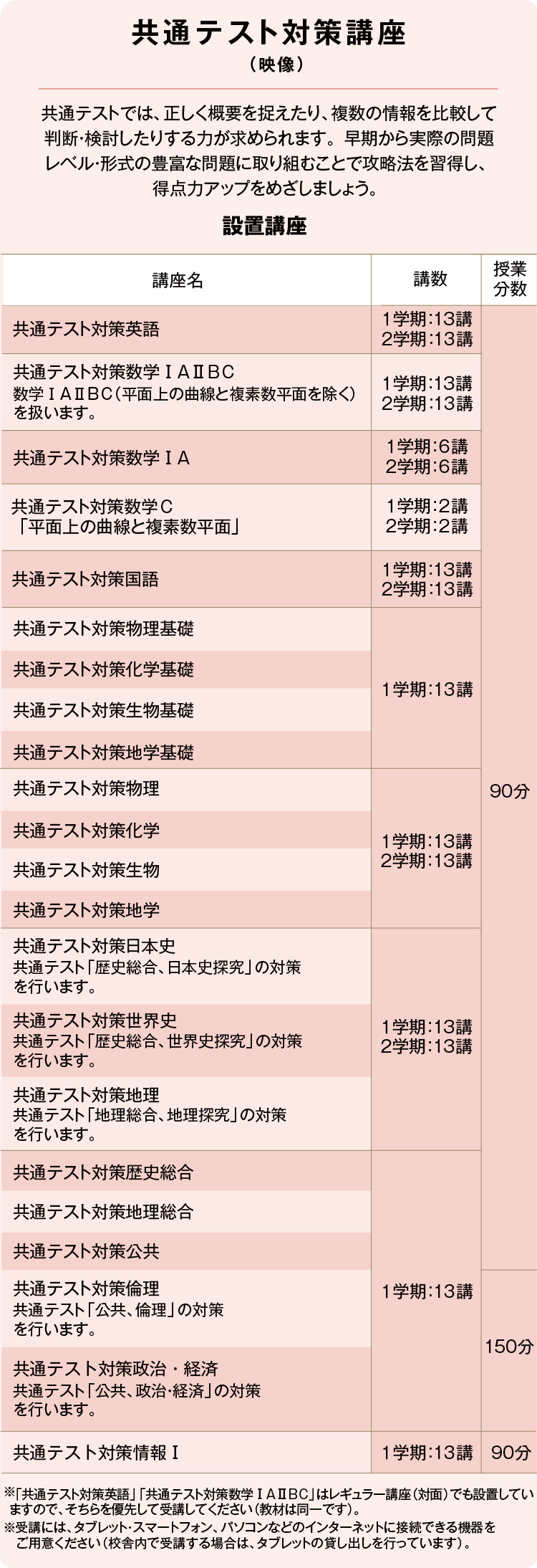 共通テスト対策講座
（映像）

共通テストでは、正しく概要を捉えたり、複数の情報を比較して判断・検討したりする力が求められます。早期から実際の問題レベル・形式の豊富な問題に取り組むことで攻略法を習得し、得点力アップをめざしましょう。

設置講座

| 講座名 | 講数 | 授業分数 |
|---|---|---|
| 共通テスト対策英語 | 1学期:13講 2学期:13講 | 90分 |
| 共通テスト対策数学ⅠAⅡBC 数学ⅠAⅡBC（平面上の曲線と複素数平面を除く）を扱います。 | 1学期:13講 2学期:13講 | 90分 |
| 共通テスト対策数学ⅠA | 1学期:6講 2学期:6講 | 90分 |
| 共通テスト対策数学C 「平面上の曲線と複素数平面」 | 1学期:2講 2学期:2講 | 90分 |
| 共通テスト対策国語 | 1学期:13講 2学期:13講 | 90分 |
| 共通テスト対策物理基礎 | 1学期:13講 | 90分 |
| 共通テスト対策化学基礎 | 1学期:13講 | 90分 |
| 共通テスト対策生物基礎 | 1学期:13講 | 90分 |
| 共通テスト対策地学基礎 | 1学期:13講 | 90分 |
| 共通テスト対策物理 | 1学期:13講 2学期:13講 | 90分 |
| 共通テスト対策化学 | 1学期:13講 2学期:13講 | 90分 |
| 共通テスト対策生物 | 1学期:13講 2学期:13講 | 90分 |
| 共通テスト対策地学 | 1学期:13講 2学期:13講 | 90分 |
| 共通テスト対策日本史 共通テスト「歴史総合、日本史探究」の対策を行います。 | 1学期:13講 2学期:13講 | 90分 |
| 共通テスト対策世界史 共通テスト「歴史総合、世界史探究」の対策を行います。 | 1学期:13講 2学期:13講 | 90分 |
| 共通テスト対策地理 共通テスト「地理総合、地理探究」の対策を行います。 | 1学期:13講 2学期:13講 | 90分 |
| 共通テスト対策歴史総合 | 1学期:13講 | 90分 |
| 共通テスト対策地理総合 | 1学期:13講 | 90分 |
| 共通テスト対策公共 | 1学期:13講 | 90分 |
| 共通テスト対策倫理 共通テスト「公共、倫理」の対策を行います。 | 1学期:13講 | 150分 |
| 共通テスト対策政治・経済 共通テスト「公共、政治・経済」の対策を行います。 | 1学期:13講 | 150分 |
| 共通テスト対策情報Ⅰ | 1学期:13講 | 90分 |

※「共通テスト対策英語」「共通テスト対策数学ⅠAⅡBC」はレギュラー講座（対面）でも設置していますので、そちらを優先して受講してください（教材は同一です）。
※受講には、タブレット・スマートフォン、パソコンなどのインターネットに接続できる機器をご用意ください（校舎内で受講する場合は、タブレットの貸し出しを行っています）。